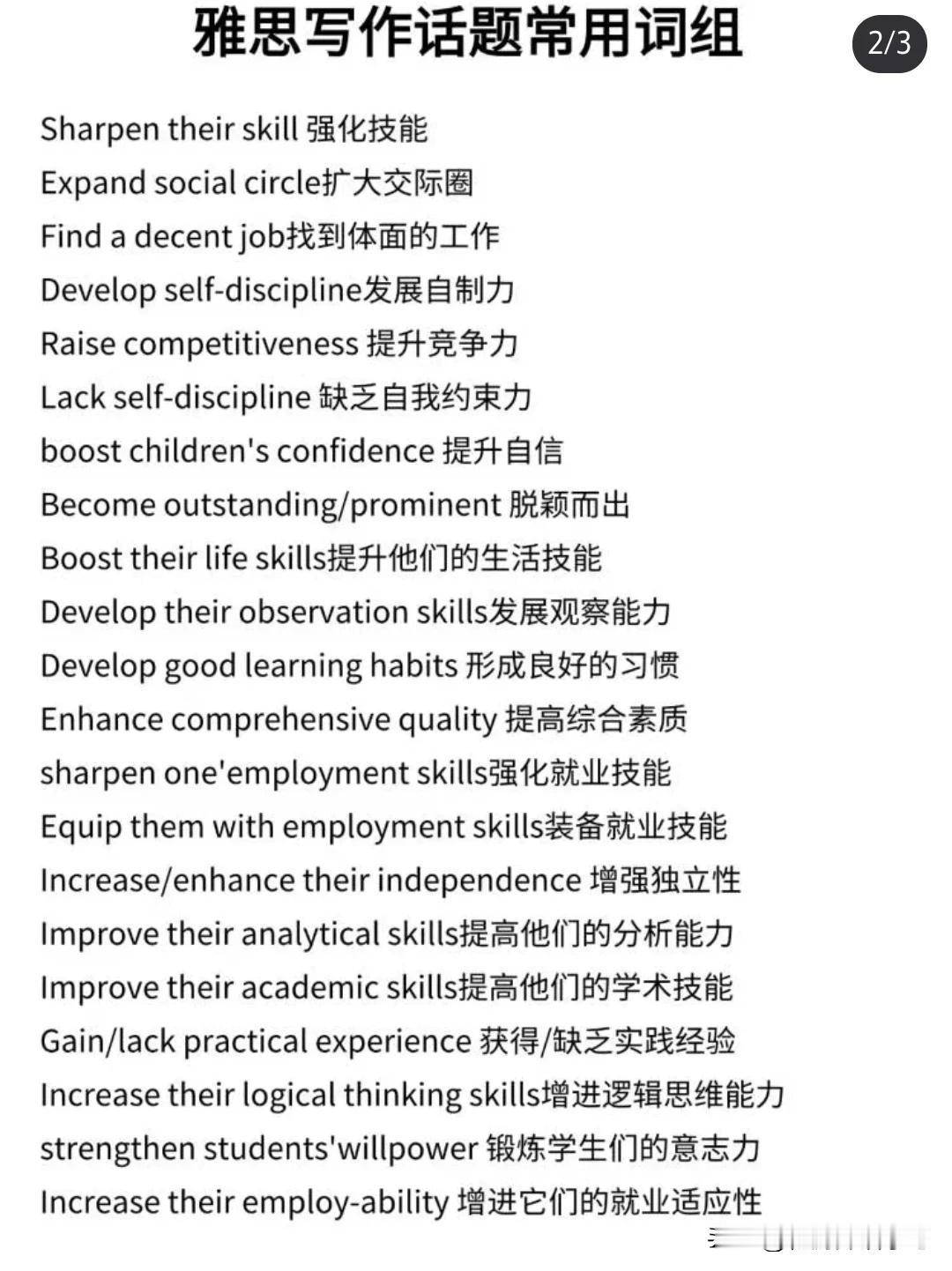 雅思写作话题常用词组

2/3

Sharpen their skill 强化技能
Expand social circle扩大交际圈
Find a decent job找到体面的工作
Develop self-discipline发展自制力
Raise competitiveness 提升竞争力
Lack self-discipline 缺乏自我约束力
boost children's confidence 提升自信
Become outstanding/prominent 脱颖而出
Boost their life skills提升他们的生活技能
Develop their observation skills发展观察能力
Develop good learning habits 形成良好的习惯
Enhance comprehensive quality 提高综合素质
sharpen one'employment skills强化就业技能
Equip them with employment skills装备就业技能
Increase/enhance their independence 增强独立性
Improve their analytical skills提高他们的分析能力
Improve their academic skills提高他们的学术技能
Gain/lack practical experience 获得/缺乏实践经验
Increase their logical thinking skills增进逻辑思维能力
strengthen students'willpower 锻炼学生们的意志力
Increase their employ-ability 增进它们的就业适应性